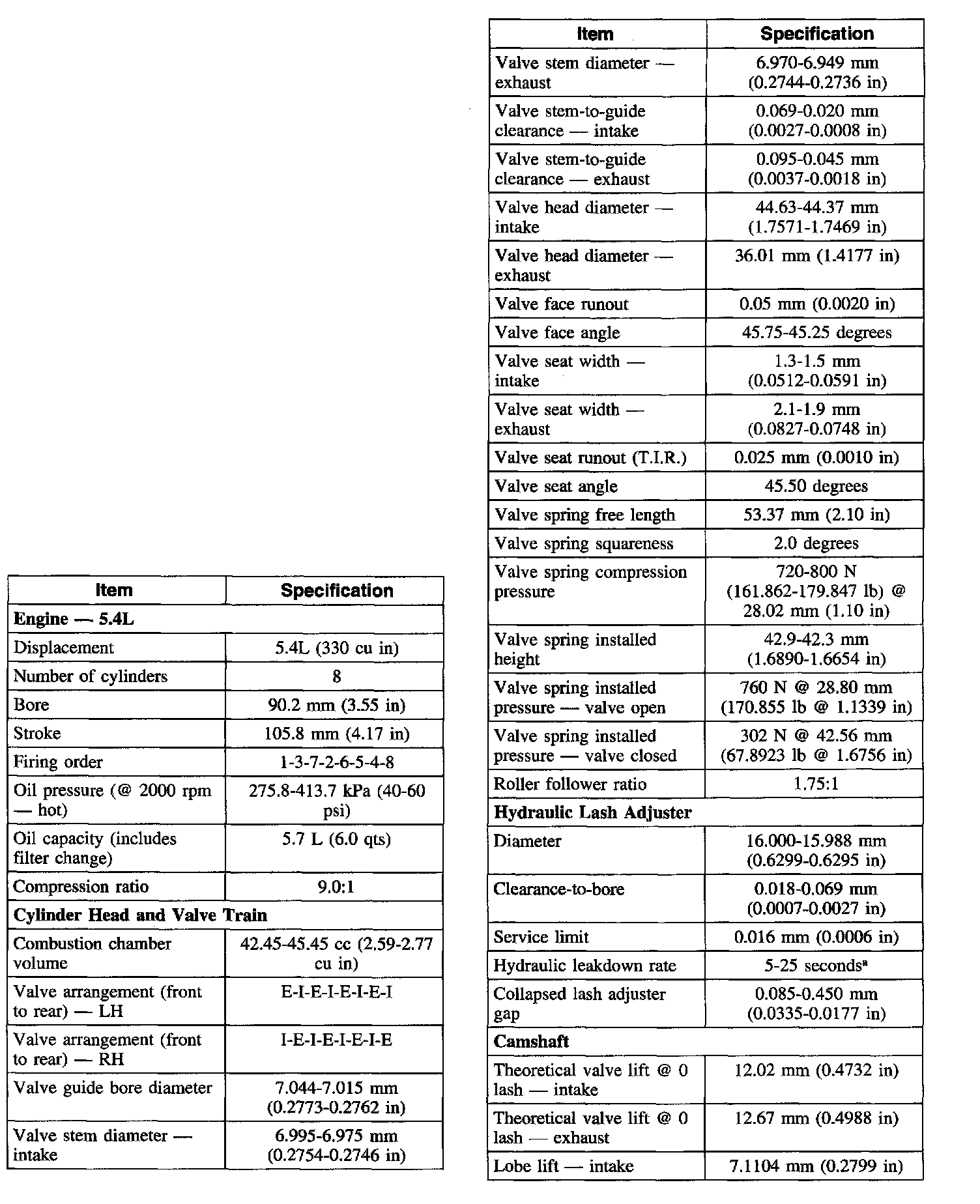 | Item | Specification |
|---|---|
| **Engine — 5.4L** | |
| Displacement | 5.4L (330 cu in) |
| Number of cylinders | 8 |
| Bore | 90.2 mm (3.55 in) |
| Stroke | 105.8 mm (4.17 in) |
| Firing order | 1-3-7-2-6-5-4-8 |
| Oil pressure (@ 2000 rpm — hot) | 275.8-413.7 kPa (40-60 psi) |
| Oil capacity (includes filter change) | 5.7 L (6.0 qts) |
| Compression ratio | 9.0:1 |
| **Cylinder Head and Valve Train** | |
| Combustion chamber volume | 42.45-45.45 cc (2.59-2.77 cu in) |
| Valve arrangement (front to rear) — LH | E-I-E-I-E-I-E-I |
| Valve arrangement (front to rear) — RH | I-E-I-E-I-E-I-E |
| Valve guide bore diameter | 7.044-7.015 mm (0.2773-0.2762 in) |
| Valve stem diameter — intake | 6.995-6.975 mm (0.2754-0.2746 in) |

| Item | Specification |
|---|---|
| Valve stem diameter — exhaust | 6.970-6.949 mm (0.2744-0.2736 in) |
| Valve stem-to-guide clearance — intake | 0.069-0.020 mm (0.0027-0.0008 in) |
| Valve stem-to-guide clearance — exhaust | 0.095-0.045 mm (0.0037-0.0018 in) |
| Valve head diameter — intake | 44.63-44.37 mm (1.7571-1.7469 in) |
| Valve head diameter — exhaust | 36.01 mm (1.4177 in) |
| Valve face runout | 0.05 mm (0.0020 in) |
| Valve face angle | 45.75-45.25 degrees |
| Valve seat width — intake | 1.3-1.5 mm (0.0512-0.0591 in) |
| Valve seat width — exhaust | 2.1-1.9 mm (0.0827-0.0748 in) |
| Valve seat runout (T.I.R.) | 0.025 mm (0.0010 in) |
| Valve seat angle | 45.50 degrees |
| Valve spring free length | 53.37 mm (2.10 in) |
| Valve spring squareness | 2.0 degrees |
| Valve spring compression pressure | 720-800 N (161.862-179.847 lb) @ 28.02 mm (1.10 in) |
| Valve spring installed height | 42.9-42.3 mm (1.6890-1.6654 in) |
| Valve spring installed pressure — valve open | 760 N @ 28.80 mm (170.855 lb @ 1.1339 in) |
| Valve spring installed pressure — valve closed | 302 N @ 42.56 mm (67.8923 lb @ 1.6756 in) |
| Roller follower ratio | 1.75:1 |
| **Hydraulic Lash Adjuster** | |
| Diameter | 16.000-15.988 mm (0.6299-0.6295 in) |
| Clearance-to-bore | 0.018-0.069 mm (0.0007-0.0027 in) |
| Service limit | 0.016 mm (0.0006 in) |
| Hydraulic leakdown rate | 5-25 seconds$^a$ |
| Collapsed lash adjuster gap | 0.085-0.450 mm (0.0335-0.0177 in) |
| **Camshaft** | |
| Theoretical valve lift @ 0 lash — intake | 12.02 mm (0.4732 in) |
| Theoretical valve lift @ 0 lash — exhaust | 12.67 mm (0.4988 in) |
| Lobe lift — intake | 7.1104 mm (0.2799 in) |